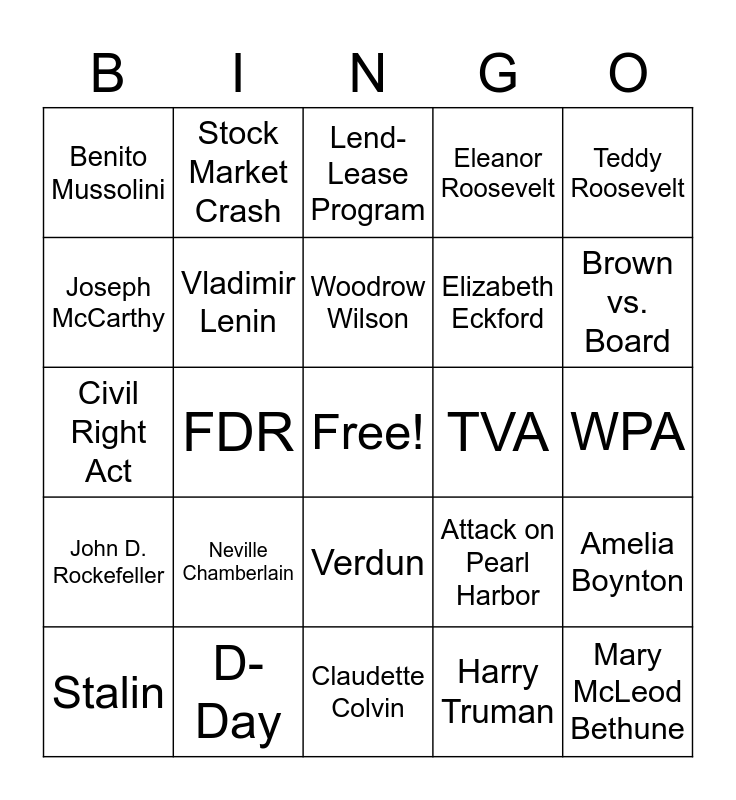 | B | I | N | G | O |
|---|---|---|---|---|
| Benito Mussolini | Stock Market Crash | Lend-Lease Program | Eleanor Roosevelt | Teddy Roosevelt |
| Joseph McCarthy | Vladimir Lenin | Woodrow Wilson | Elizabeth Eckford | Brown vs. Board |
| Civil Right Act | FDR | Free! | TVA | WPA |
| John D. Rockefeller | Neville Chamberlain | Verdun | Attack on Pearl Harbor | Amelia Boynton |
| Stalin | D-Day | Claudette Colvin | Harry Truman | Mary McLeod Bethune |